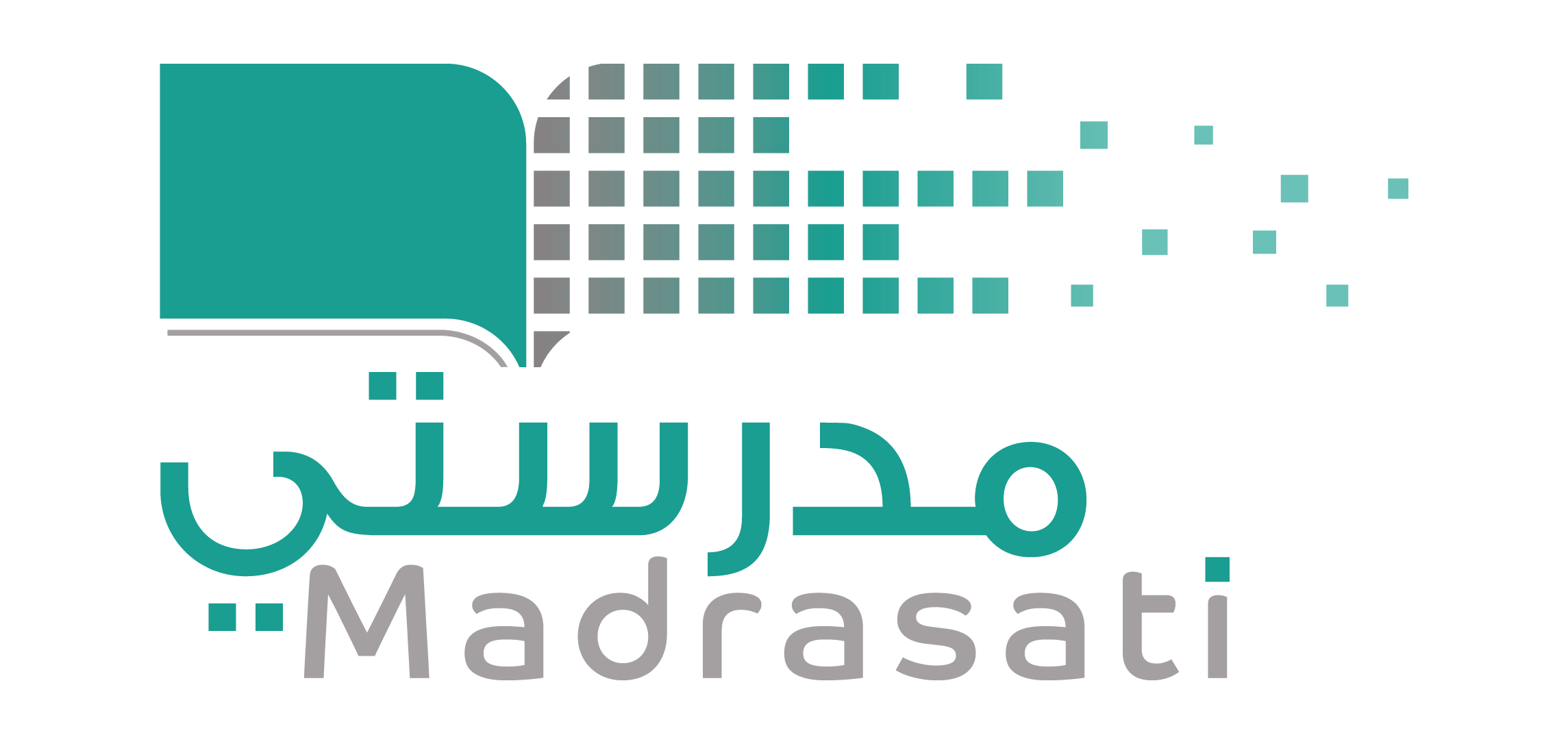 مدرستي
Madrasati